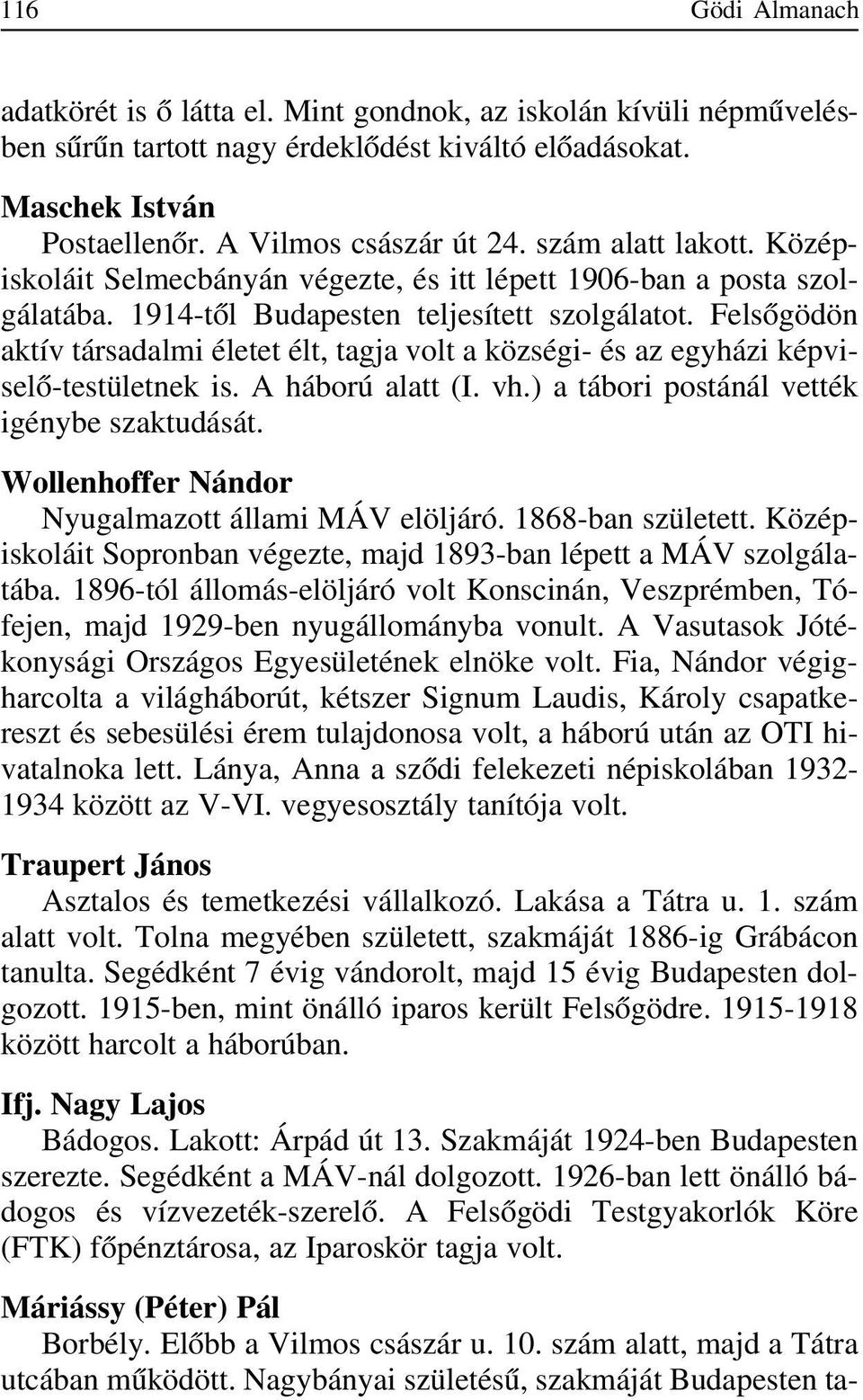 116 Gödi Almanach

adatkörét is ő látta el. Mint gondnok, az iskolán kívüli népművelésben sűrűn tartott nagy érdeklődést kiváltó előadásokat.

Maschek István

Postaellenőr. A Vilmos császár út 24. szám alatt lakott. Középiskoláit Selmecbányán végezte, és itt lépett 1906-ban a posta szolgálatába. 1914-től Budapesten teljesített szolgálatot. Felsőgödön aktív társadalmi életet élt, tagja volt a községi- és az egyházi képviselő-testületnek is. A háború alatt (I. vh.) a tábori postánál vették igénybe szaktudását.

Wollenhoffer Nándor

Nyugalmazott állami MÁV elöljáró. 1868-ban született. Középiskoláit Sopronban végezte, majd 1893-ban lépett a MÁV szolgálatába. 1896-tól állomás-elöljáró volt Konscinán, Veszprémben, Tófejen, majd 1929-ben nyugállományba vonult. A Vasutasok Jótékonysági Országos Egyesületének elnöke volt. Fia, Nándor végigharcolta a világháborút, kétszer Signum Laudis, Károly csapatkereszt és sebesülési érem tulajdonosa volt, a háború után az OTI hivatalnoka lett. Lánya, Anna a sződi felekezeti népiskolában 1932-1934 között az V-VI. vegyesosztály tanítója volt.

Traupert János

Asztalos és temetkezési vállalkozó. Lakása a Tátra u. 1. szám alatt volt. Tolna megyében született, szakmáját 1886-ig Grábácon tanulta. Segédként 7 évig vándorolt, majd 15 évig Budapesten dolgozott. 1915-ben, mint önálló iparos került Felsőgödre. 1915-1918 között harcolt a háborúban.

Ifj. Nagy Lajos

Bádogos. Lakott: Árpád út 13. Szakmáját 1924-ben Budapesten szerezte. Segédként a MÁV-nál dolgozott. 1926-ban lett önálló bádogos és vízvezeték-szerelő. A Felsőgödi Testgyakorlók Köre (FTK) főpénztárosa, az Iparoskör tagja volt.

Máriássy (Péter) Pál

Borbély. Előbb a Vilmos császár u. 10. szám alatt, majd a Tátra utcában működött. Nagybányai születésű, szakmáját Budapesten ta-